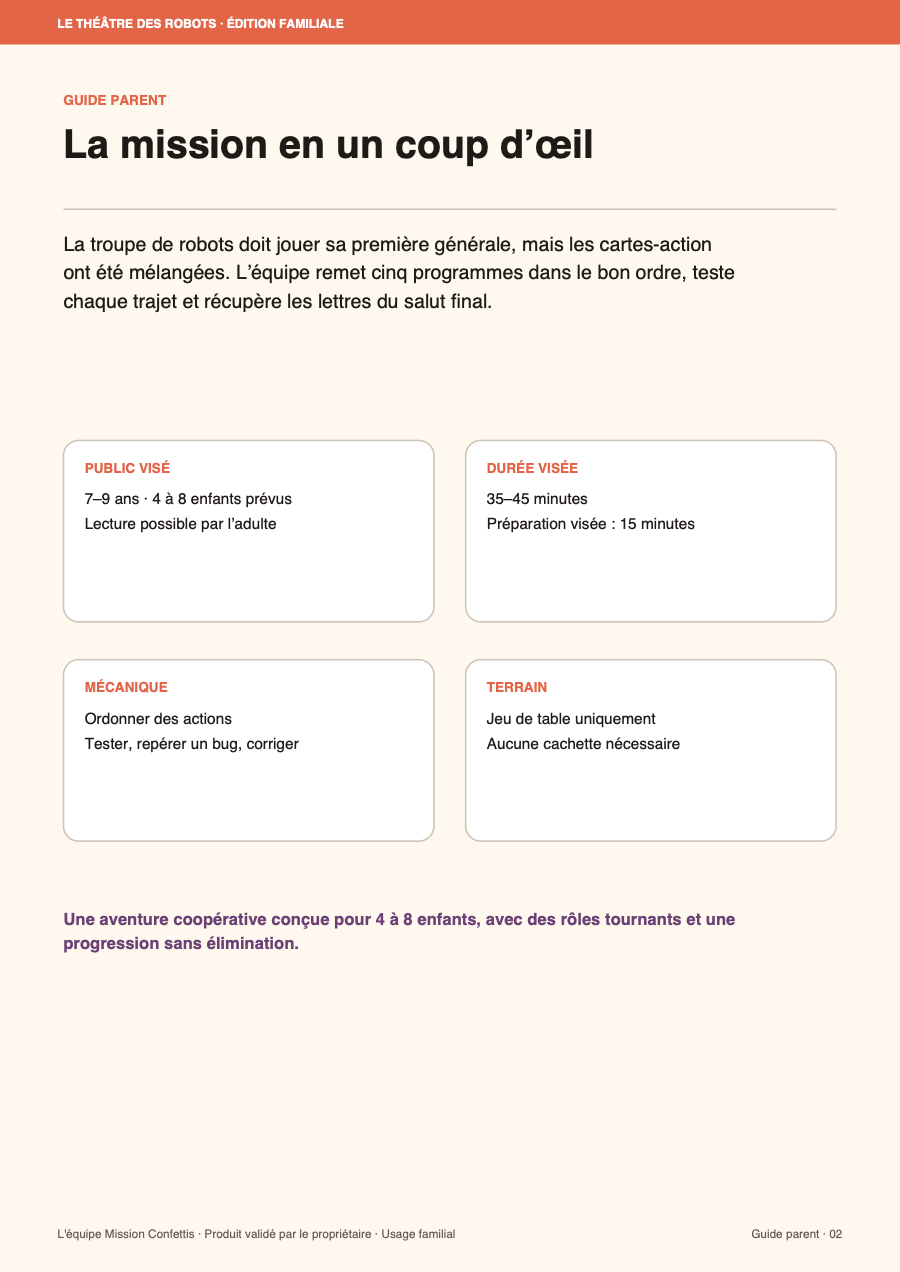 LE THÉÂTRE DES ROBOTS · ÉDITION FAMILIALE

GUIDE PARENT

La mission en un coup d'œil

La troupe de robots doit jouer sa première générale, mais les cartes-action ont été mélangées. L'équipe remet cinq programmes dans le bon ordre, teste chaque trajet et récupère les lettres du salut final.

PUBLIC VISÉ

7–9 ans · 4 à 8 enfants prévus
Lecture possible par l'adulte

DURÉE VISÉE

35–45 minutes
Préparation visée : 15 minutes

MÉCANIQUE

Ordonner des actions
Tester, repérer un bug, corriger

TERRAIN

Jeu de table uniquement
Aucune cachette nécessaire

Une aventure coopérative conçue pour 4 à 8 enfants, avec des rôles tournants et une progression sans élimination.

L'équipe Mission Confettis · Produit validé par le propriétaire · Usage familial

Guide parent · 02